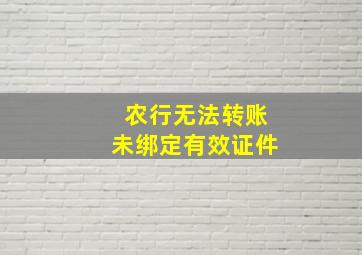 农行无法转账
未绑定有效证件